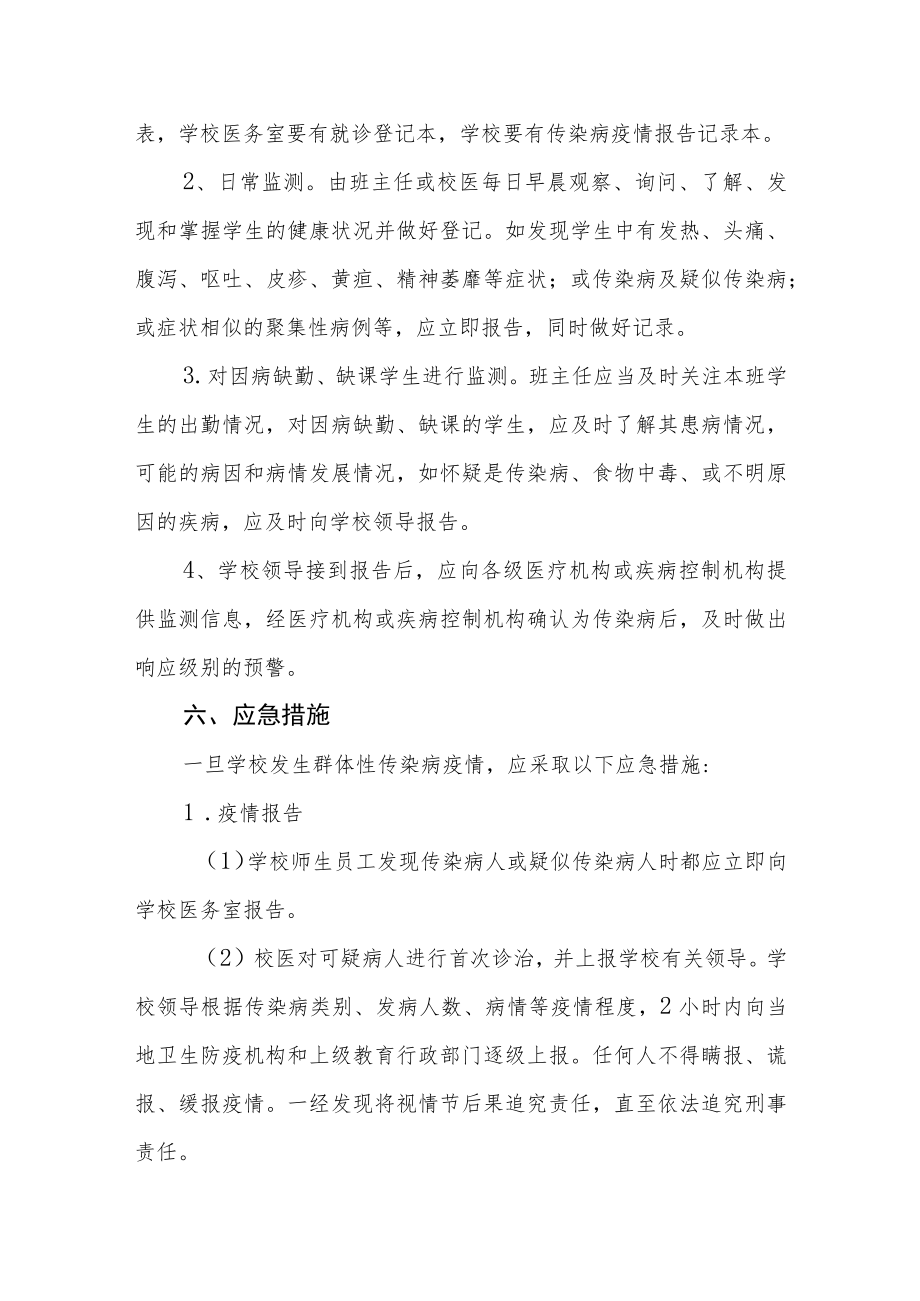 表，学校医务室要有就诊登记本，学校要有传染病疫情报告记录本。

2、日常监测。由班主任或校医每日早晨观察、询问、了解、发现和掌握学生的健康状况并做好登记。如发现学生中有发热、头痛、腹泻、呕吐、皮疹、黄疸、精神萎靡等症状；或传染病及疑似传染病；或症状相似的聚集性病例等，应立即报告，同时做好记录。

3.对因病缺勤、缺课学生进行监测。班主任应当及时关注本班学生的出勤情况，对因病缺勤、缺课的学生，应及时了解其患病情况，可能的病因和病情发展情况，如怀疑是传染病、食物中毒、或不明原因的疾病，应及时向学校领导报告。

4、学校领导接到报告后，应向各级医疗机构或疾病控制机构提供监测信息，经医疗机构或疾病控制机构确认为传染病后，及时做出响应级别的预警。

六、应急措施

一旦学校发生群体性传染病疫情，应采取以下应急措施：

1．疫情报告

（1）学校师生员工发现传染病人或疑似传染病人时都应立即向学校医务室报告。

（2）校医对可疑病人进行首次诊治，并上报学校有关领导。学校领导根据传染病类别、发病人数、病情等疫情程度，2小时内向当地卫生防疫机构和上级教育行政部门逐级上报。任何人不得瞒报、谎报、缓报疫情。一经发现将视情节后果追究责任，直至依法追究刑事责任。